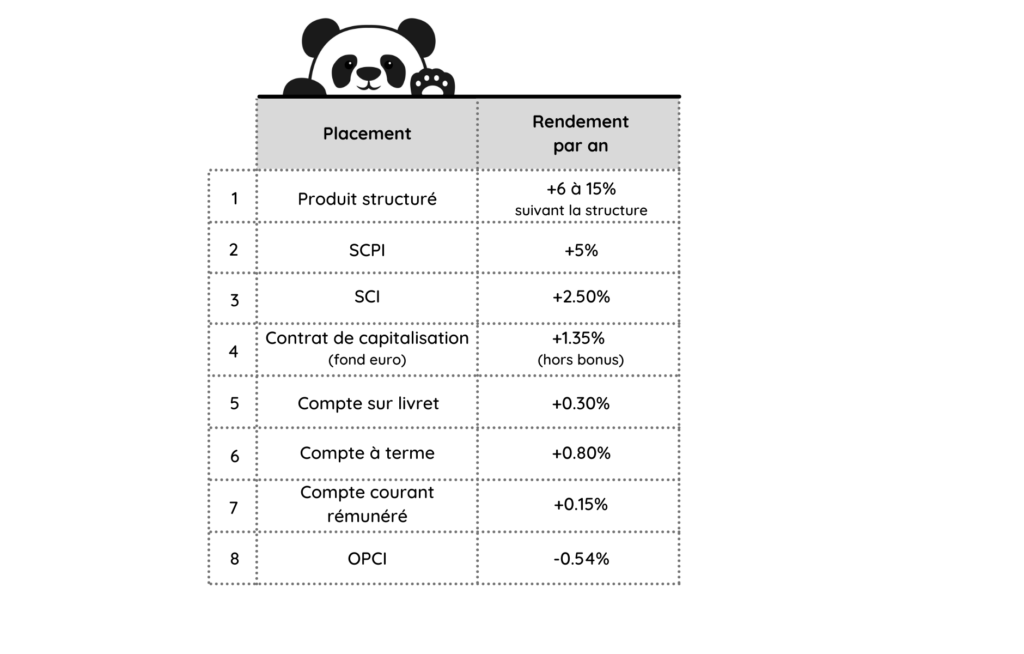 |   | Placement | Rendement par an |
|---|---|---|
| 1 | Produit structuré | +6 à 15% suivant la structure |
| 2 | SCPI | +5% |
| 3 | SCI | +2.50% |
| 4 | Contrat de capitalisation (fond euro) | +1.35% (hors bonus) |
| 5 | Compte sur livret | +0.30% |
| 6 | Compte à terme | +0.80% |
| 7 | Compte courant rémunéré | +0.15% |
| 8 | OPCI | -0.54% |